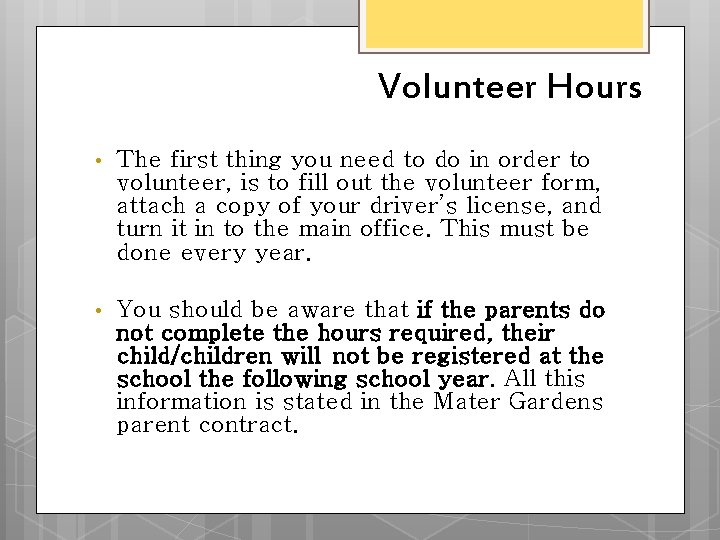 Volunteer Hours

• The first thing you need to do in order to volunteer, is to fill out the volunteer form, attach a copy of your driver's license, and turn it in to the main office. This must be done every year.

• You should be aware that if the parents do not complete the hours required, their child/children will not be registered at the school the following school year. All this information is stated in the Mater Gardens parent contract.